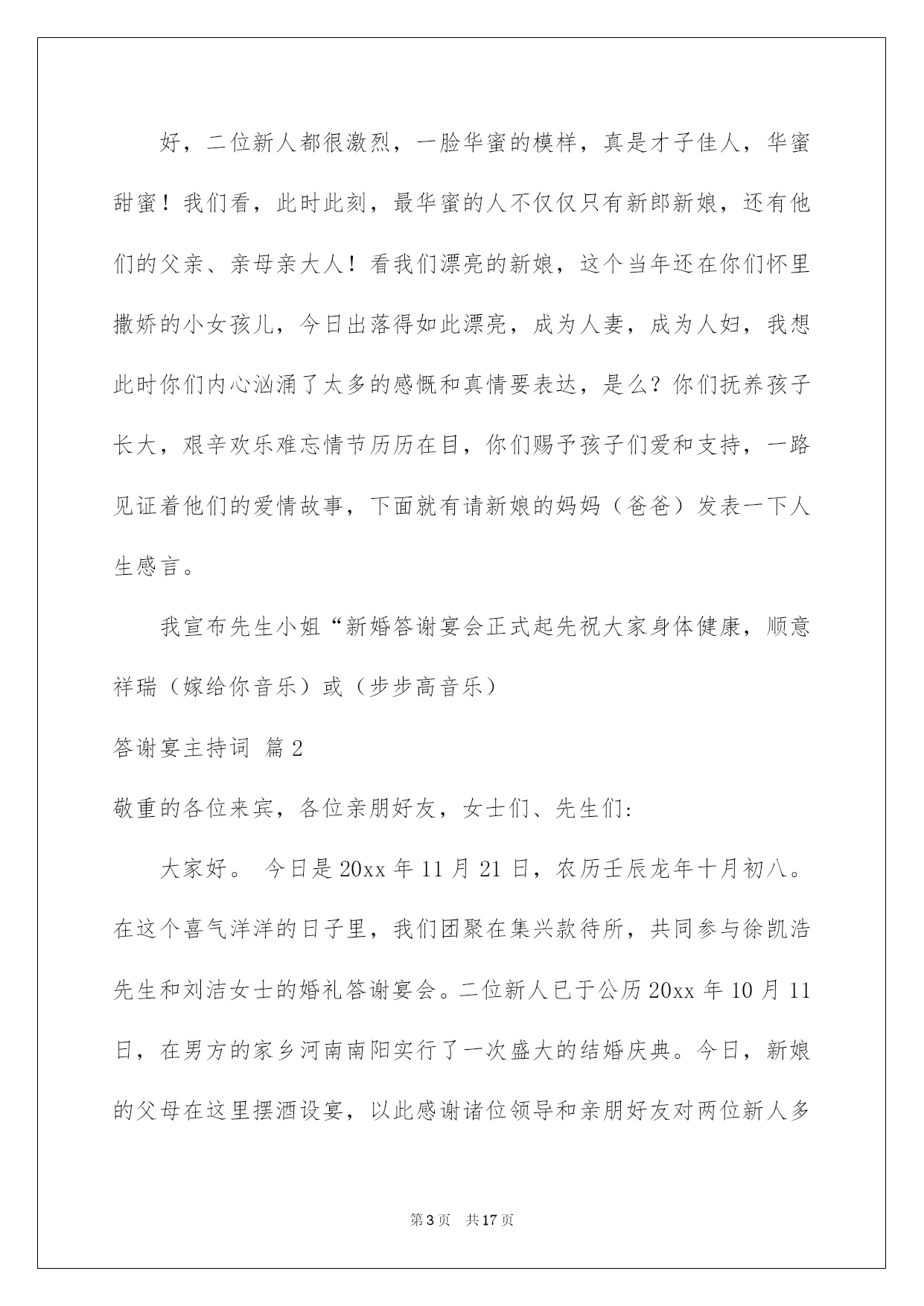 好，二位新人都很激烈，一脸华蜜的模样，真是才子佳人，华蜜甜蜜！我们看，此时此刻，最华蜜的人不仅仅只有新郎新娘，还有他们的父亲、亲母亲大人！看我们漂亮的新娘，这个当年还在你们怀里撒娇的小女孩儿，今日出落得如此漂亮，成为人妻，成为人妇，我想此时你们内心汹涌了太多的感慨和真情要表达，是么？你们抚养孩子长大，艰辛欢乐难忘情节历历在目，你们赐予孩子们爱和支持，一路见证着他们的爱情故事，下面就有请新娘的妈妈（爸爸）发表一下人生感言。

我宣布先生小姐“新婚答谢宴会正式起先祝大家身体健康，顺意祥瑞（嫁给你音乐）或（步步高音乐）

答谢宴主持词 篇2

敬重的各位来宾，各位亲朋好友，女士们、先生们：

大家好。 今日是20xx年11月21日，农历壬辰龙年十月初八。在这个喜气洋洋的日子里，我们团聚在集兴款待所，共同参与徐凯浩先生和刘洁女士的婚礼答谢宴会。二位新人已于公历20xx年10月11日，在男方的家乡河南南阳实行了一次盛大的结婚庆典。今日，新娘的父母在这里摆酒设宴，以此感谢诸位领导和亲朋好友对两位新人多

第3页 共17页